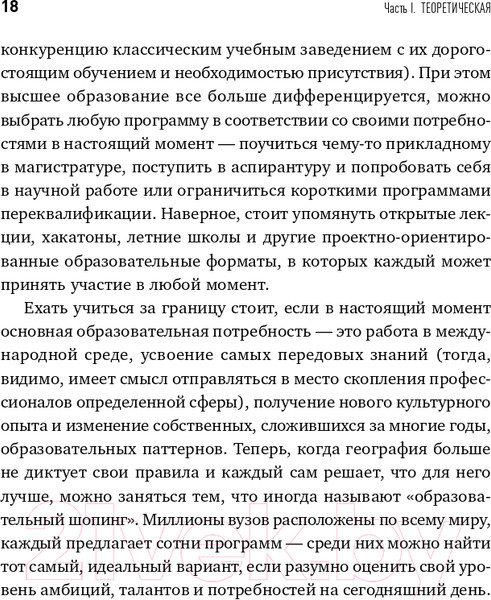 18

Часть I. ТЕОРЕТИЧЕСКАЯ

конкуренцию классическим учебным заведением с их дорогостоящим обучением и необходимостью присутствия). При этом высшее образование все больше дифференцируется, можно выбрать любую программу в соответствии со своими потребностями в настоящий момент — поучиться чему-то прикладному в магистратуре, поступить в аспирантуру и попробовать себя в научной работе или ограничиться короткими программами переквалификации. Наверное, стоит упомянуть открытые лекции, хакатоны, летние школы и другие проектно-ориентированные образовательные форматы, в которых каждый может принять участие в любой момент.

Ехать учиться за границу стоит, если в настоящий момент основная образовательная потребность — это работа в международной среде, усвоение самых передовых знаний (тогда, видимо, имеет смысл отправляться в место скопления профессионалов определенной сферы), получение нового культурного опыта и изменение собственных, сложившихся за многие годы, образовательных паттернов. Теперь, когда география больше не диктует свои правила и каждый сам решает, что для него лучше, можно заняться тем, что иногда называют «образовательный шопинг». Миллионы вузов расположены по всему миру, каждый предлагает сотни программ — среди них можно найти тот самый, идеальный вариант, если разумно оценить свой уровень амбиций, талантов и потребностей на сегодняшний день.

21vek.by